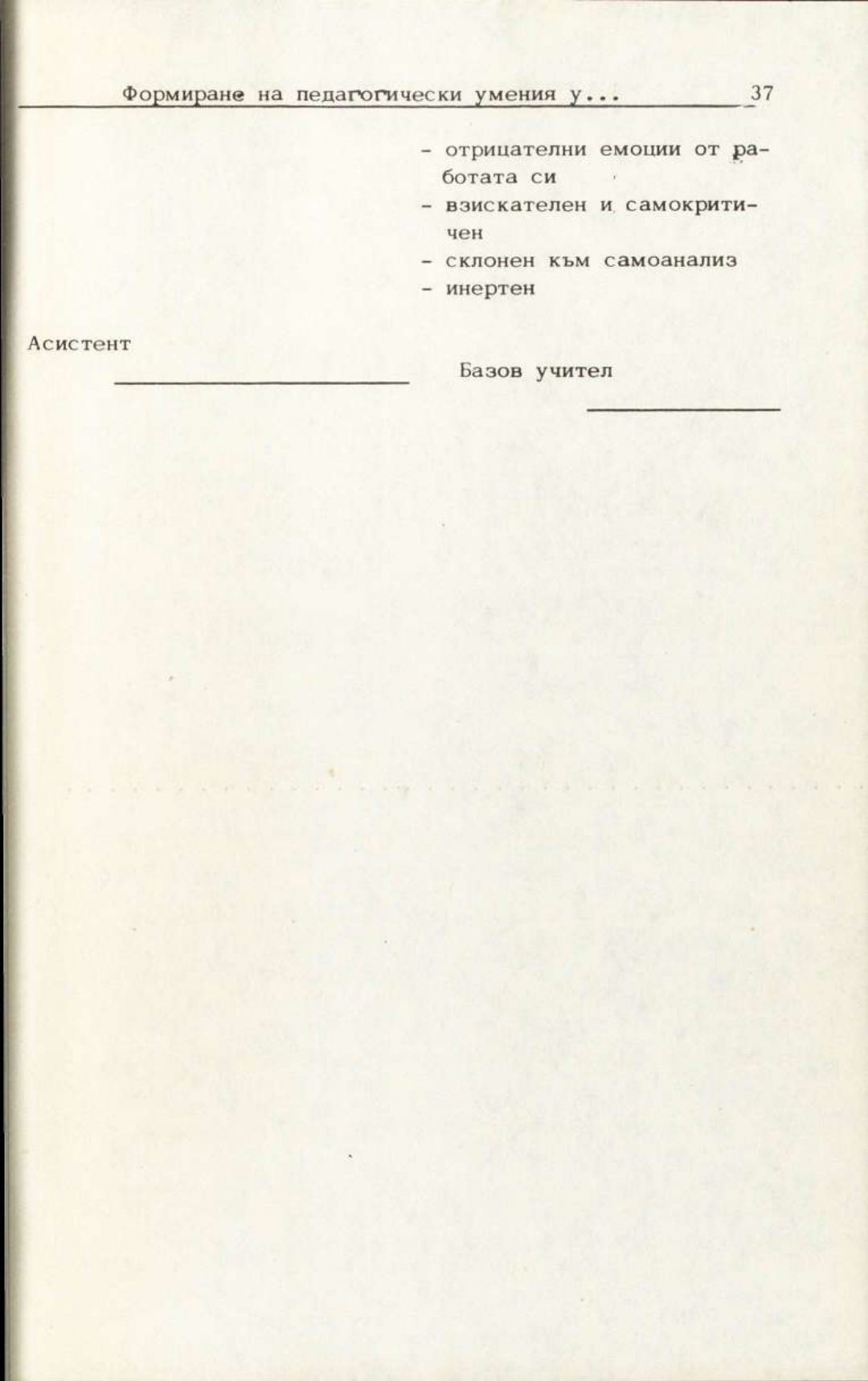 Формиране на педагогически умения у...   37

- отрицателни емоции от работата си
- взискателен и самокритичен
- склонен към самоанализ
- инертен

Асистент

Базов учител